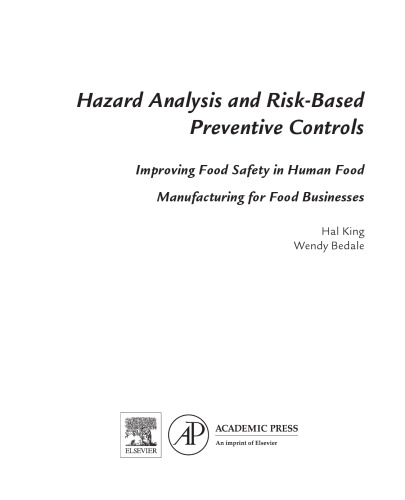 Hazard Analysis and Risk-Based Preventive Controls

Improving Food Safety in Human Food Manufacturing for Food Businesses

Hal King
Wendy Bedale

ELSEVIER

AP

ACADEMIC PRESS
An imprint of Elsevier